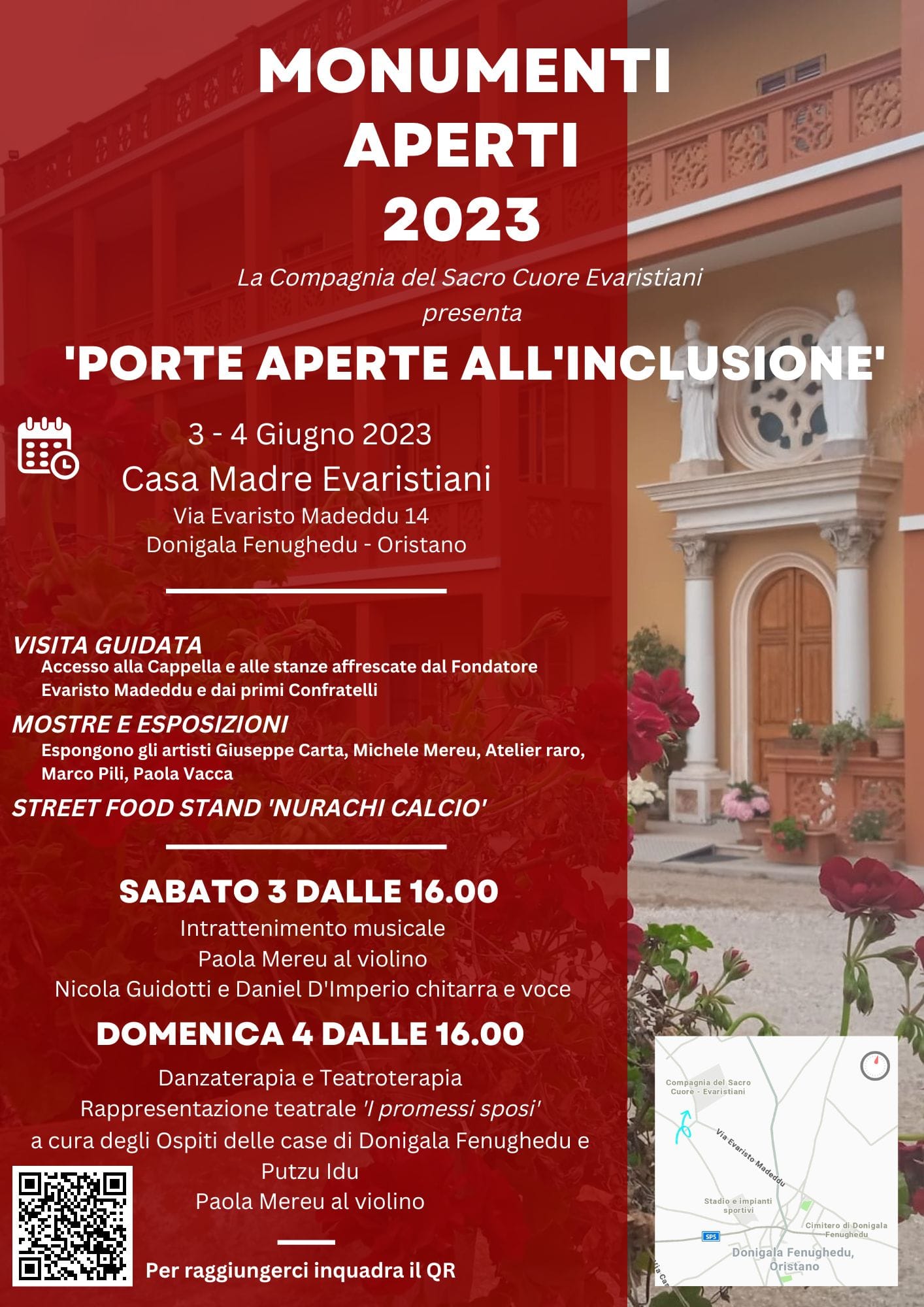 MONUMENTI
APERTI
2023

La Compagnia del Sacro Cuore Evaristiani
presenta

'PORTE APERTE ALL'INCLUSIONE'

3 - 4 Giugno 2023
Casa Madre Evaristiani
Via Evaristo Madeddu 14
Donigala Fenughedu - Oristano

VISITA GUIDATA
Accesso alla Cappella e alle stanze affrescate dal Fondatore Evaristo Madeddu e dai primi Confratelli

MOSTRE E ESPOSIZIONI
Espongono gli artisti Giuseppe Carta, Michele Mereu, Atelier raro, Marco Pili, Paola Vacca

STREET FOOD STAND 'NURACHI CALCIO'

SABATO 3 DALLE 16.00
Intrattenimento musicale
Paola Mereu al violino
Nicola Guidotti e Daniel D'Imperio chitarra e voce

DOMENICA 4 DALLE 16.00
Danzaterapia e Teatroterapia
Rappresentazione teatrale 'I promessi sposi'
a cura degli Ospiti delle case di Donigala Fenughedu e Putzu Idu
Paola Mereu al violino

Per raggiungerci inquadra il QR

Compagnia del Sacro Cuore - Evaristiani
Via Evaristo Madeddu
Stadio e impianti sportivi
Cimitero di Donigala Fenughedu
SP5
Donigala Fenughedu, Oristano